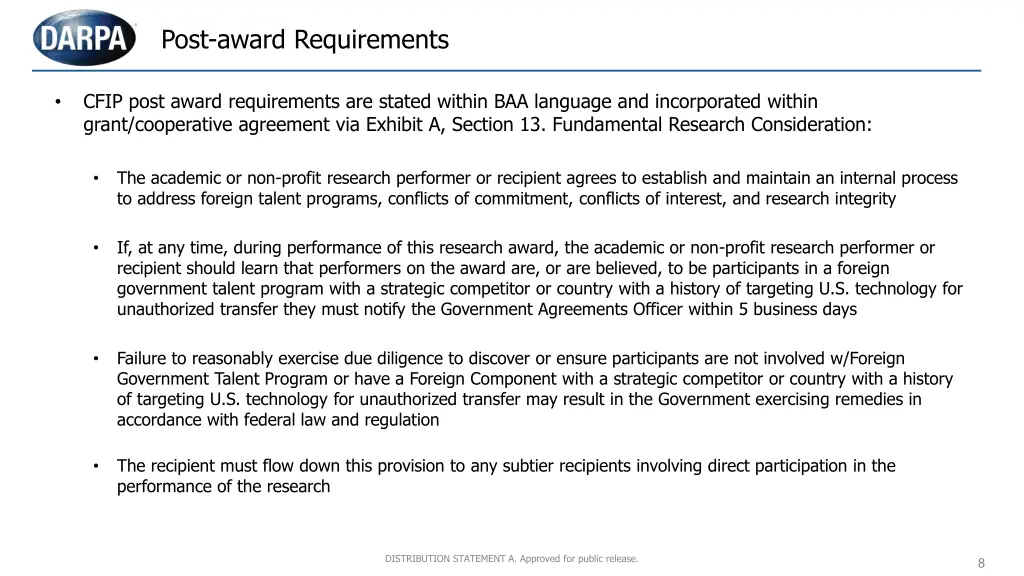 DARPA

Post-award Requirements

• CFIP post award requirements are stated within BAA language and incorporated within grant/cooperative agreement via Exhibit A, Section 13. Fundamental Research Consideration:

• The academic or non-profit research performer or recipient agrees to establish and maintain an internal process to address foreign talent programs, conflicts of commitment, conflicts of interest, and research integrity

• If, at any time, during performance of this research award, the academic or non-profit research performer or recipient should learn that performers on the award are, or are believed, to be participants in a foreign government talent program with a strategic competitor or country with a history of targeting U.S. technology for unauthorized transfer they must notify the Government Agreements Officer within 5 business days

• Failure to reasonably exercise due diligence to discover or ensure participants are not involved w/Foreign Government Talent Program or have a Foreign Component with a strategic competitor or country with a history of targeting U.S. technology for unauthorized transfer may result in the Government exercising remedies in accordance with federal law and regulation

• The recipient must flow down this provision to any subtier recipients involving direct participation in the performance of the research

DISTRIBUTION STATEMENT A. Approved for public release.

8